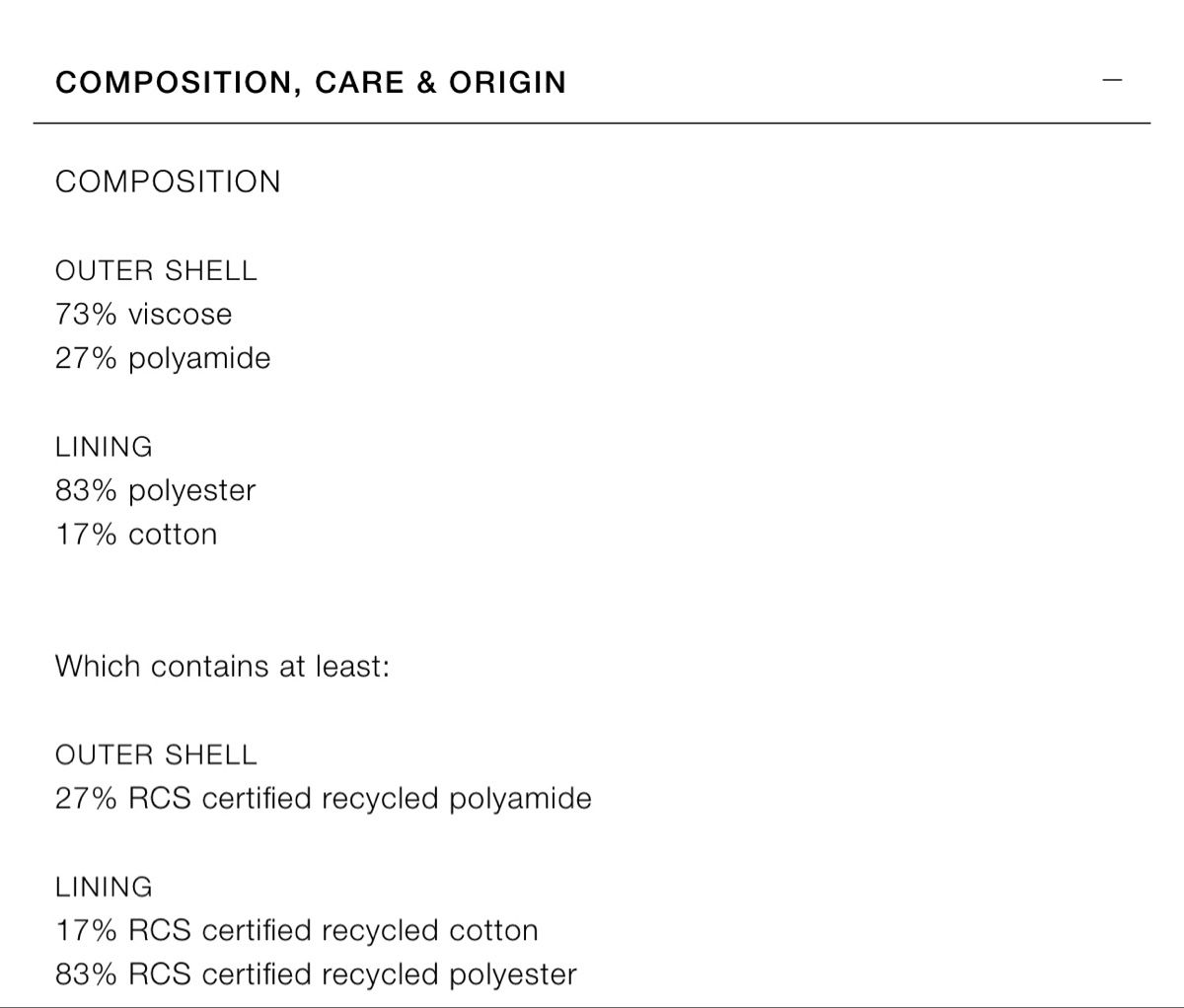 COMPOSITION, CARE & ORIGIN

—

COMPOSITION

OUTER SHELL
73% viscose
27% polyamide

LINING
83% polyester
17% cotton

Which contains at least:

OUTER SHELL
27% RCS certified recycled polyamide

LINING
17% RCS certified recycled cotton
83% RCS certified recycled polyester